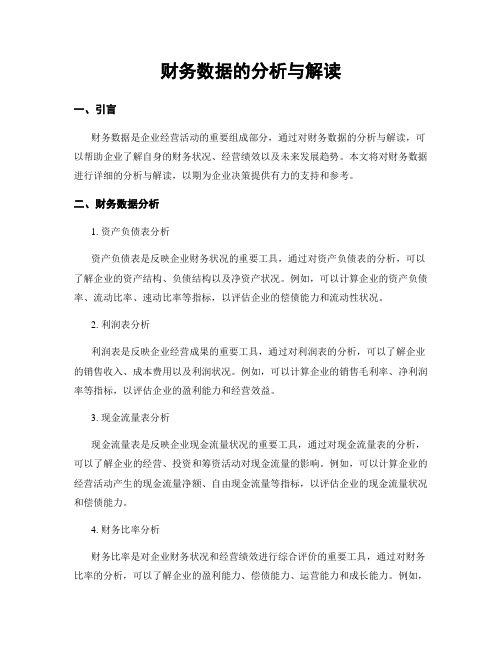 财务数据的分析与解读

一、引言

财务数据是企业经营活动的重要组成部分，通过对财务数据的分析与解读，可以帮助企业了解自身的财务状况、经营绩效以及未来发展趋势。本文将对财务数据进行详细的分析与解读，以期为企业决策提供有力的支持和参考。

二、财务数据分析

1. 资产负债表分析

资产负债表是反映企业财务状况的重要工具，通过对资产负债表的分析，可以了解企业的资产结构、负债结构以及净资产状况。例如，可以计算企业的资产负债率、流动比率、速动比率等指标，以评估企业的偿债能力和流动性状况。

2. 利润表分析

利润表是反映企业经营成果的重要工具，通过对利润表的分析，可以了解企业的销售收入、成本费用以及利润状况。例如，可以计算企业的销售毛利率、净利润率等指标，以评估企业的盈利能力和经营效益。

3. 现金流量表分析

现金流量表是反映企业现金流量状况的重要工具，通过对现金流量表的分析，可以了解企业的经营、投资和筹资活动对现金流量的影响。例如，可以计算企业的经营活动产生的现金流量净额、自由现金流量等指标，以评估企业的现金流量状况和偿债能力。

4. 财务比率分析

财务比率是对企业财务状况和经营绩效进行综合评价的重要工具，通过对财务比率的分析，可以了解企业的盈利能力、偿债能力、运营能力和成长能力。例如，